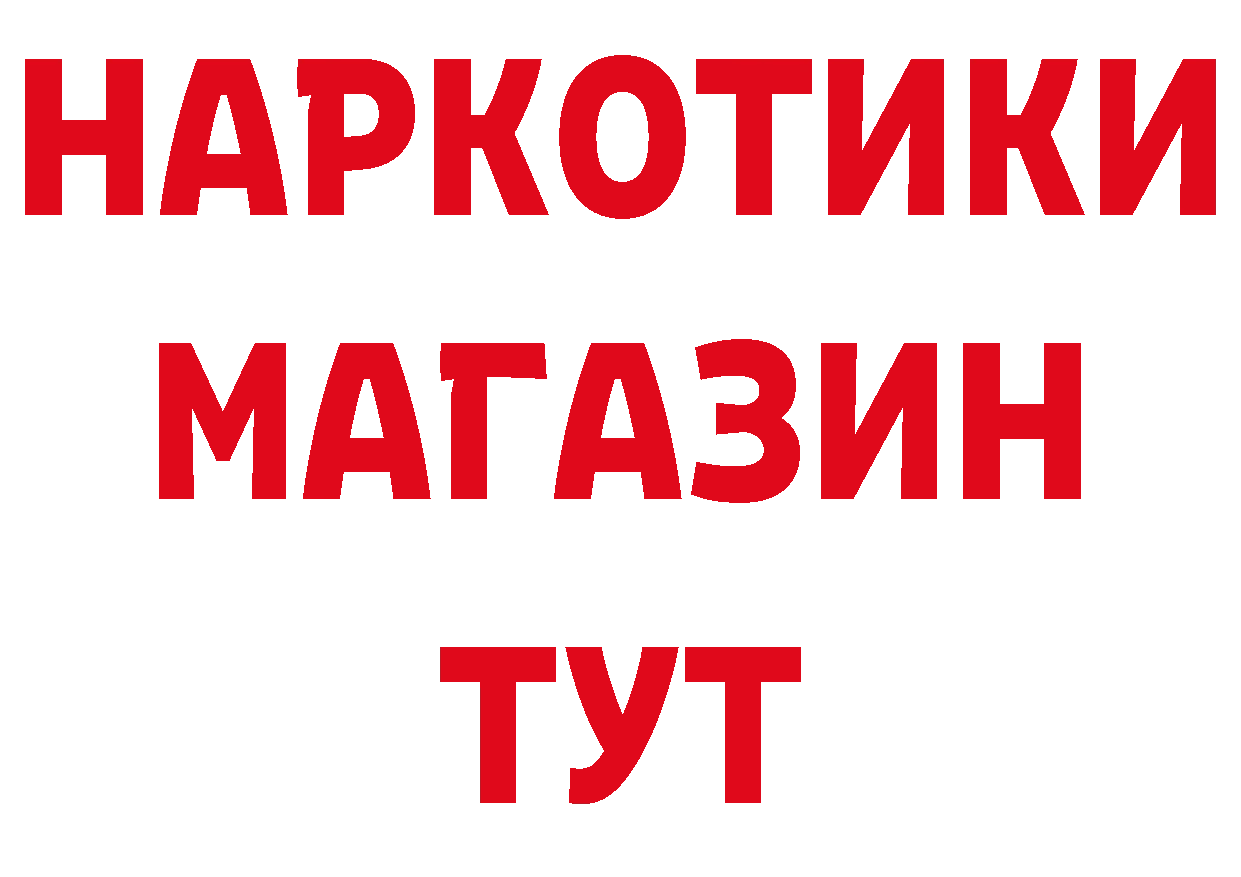 НАРКОТИКИ
МАГАЗИН
ТУТ